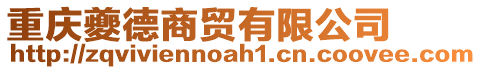 重庆夔德商贸有限公司
http://zqviviennoah1.cn.coovee.com